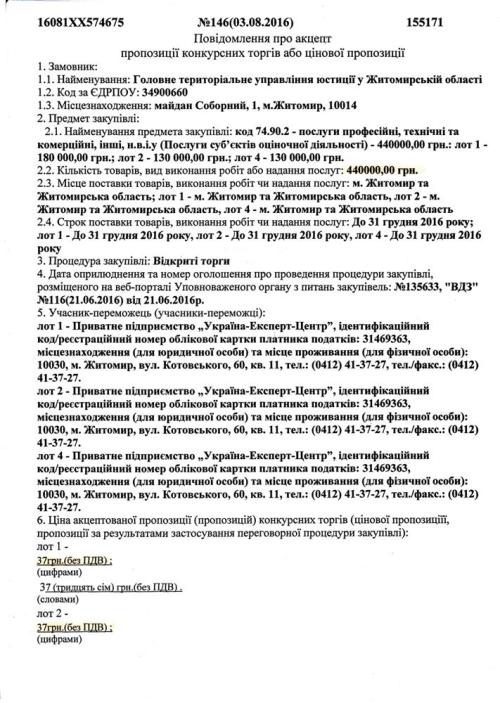 16081XX574675 №146(03.08.2016) 155171

Повідомлення про акцепт
пропозиції конкурсних торгів або цінової пропозиції

1. Замовник:
1.1. Найменування: Головне територіальне управління юстиції у Житомирській області
1.2. Код за ЄДРПОУ: 34900660
1.3. Місцезнаходження: майдан Соборний, 1, м.Житомир, 10014
2. Предмет закупівлі:
2.1. Найменування предмета закупівлі: код 74.90.2 - послуги професійні, технічні та комерційні, інші, н.в.і.у (Послуги суб'єктів оціночної діяльності) - 440000,00 грн.: лот 1 - 180 000,00 грн.; лот 2 - 130 000,00 грн.; лот 4 - 130 000,00 грн.
2.2. Кількість товарів, вид виконання робіт або надання послуг: 440000,00 грн.
2.3. Місце поставки товарів, виконання робіт чи надання послуг: м. Житомир та Житомирська область; лот 1 - м. Житомир та Житомирська область, лот 2 - м. Житомир та Житомирська область, лот 4 - м. Житомир та Житомирська область
2.4. Строк поставки товарів, виконання робіт чи надання послуг: До 31 грудня 2016 року; лот 1 - До 31 грудня 2016 року, лот 2 - До 31 грудня 2016 року, лот 4 - До 31 грудня 2016 року
3. Процедура закупівлі: Відкриті торги
4. Дата оприлюднення та номер оголошення про проведення процедури закупівлі, розміщеного на веб-порталі Уповноваженого органу з питань закупівель: №135633, "ВДЗ" №116(21.06.2016) від 21.06.2016р.
5. Учасник-переможець (учасники-переможці):
лот 1 - Приватне підприємство „Україна-Експерт-Центр", ідентифікаційний код/реєстраційний номер облікової картки платника податків: 31469363, місцезнаходження (для юридичної особи) та місце проживання (для фізичної особи): 10030, м. Житомир, вул. Котовського, 60, кв. 11, тел.: (0412) 41-37-27, тел./факс.: (0412) 41-37-27.
лот 2 - Приватне підприємство „Україна-Експерт-Центр", ідентифікаційний код/реєстраційний номер облікової картки платника податків: 31469363, місцезнаходження (для юридичної особи) та місце проживання (для фізичної особи): 10030, м. Житомир, вул. Котовського, 60, кв. 11, тел.: (0412) 41-37-27, тел./факс.: (0412) 41-37-27.
лот 4 - Приватне підприємство „Україна-Експерт-Центр", ідентифікаційний код/реєстраційний номер облікової картки платника податків: 31469363, місцезнаходження (для юридичної особи) та місце проживання (для фізичної особи): 10030, м. Житомир, вул. Котовського, 60, кв. 11, тел.: (0412) 41-37-27, тел./факс.: (0412) 41-37-27.
6. Ціна акцептованої пропозиції (пропозицій) конкурсних торгів (цінової пропозиції, пропозиції за результатами застосування переговорної процедури закупівлі):
лот 1 -
37грн.(без ПДВ) ;
(цифрами)
37 (тридцять сім) грн.(без ПДВ) .
(словами)
лот 2 -
37грн.(без ПДВ) ;
(цифрами)